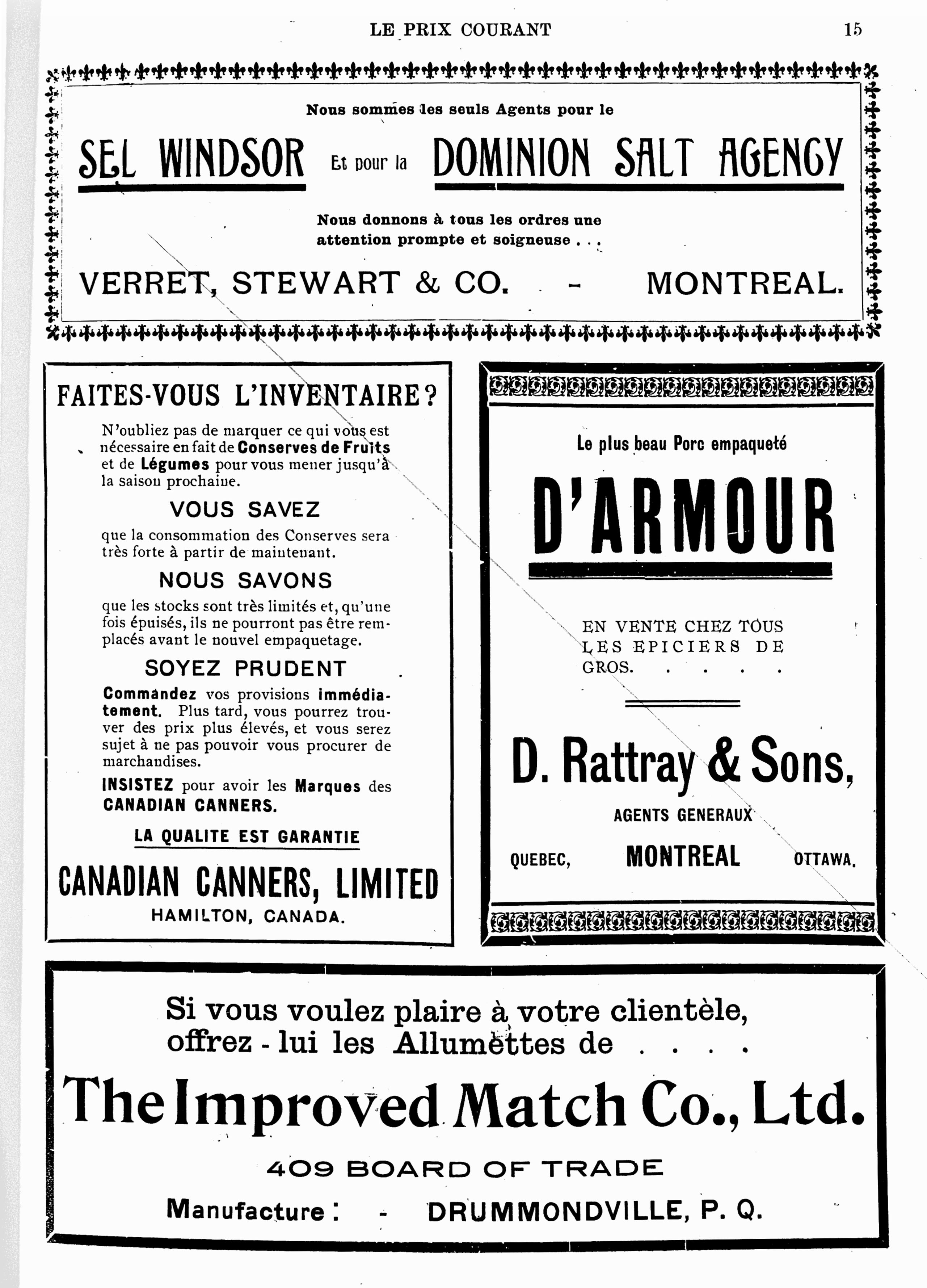 LE PRIX COURANT 15

Nous sommes les seuls Agents pour le

SEL WINDSOR Et pour la DOMINION SALT AGENCY

Nous donnons à tous les ordres une attention prompte et soigneuse . . .

VERRET, STEWART & CO. - MONTREAL.

FAITES-VOUS L'INVENTAIRE?

N'oubliez pas de marquer ce qui vous est nécessaire en fait de Conserves de Fruits et de Légumes pour vous mener jusqu'à la saison prochaine.

VOUS SAVEZ

que la consommation des Conserves sera très forte à partir de maintenant.

NOUS SAVONS

que les stocks sont très limités et, qu'une fois épuisés, ils ne pourront pas être remplacés avant le nouvel empaquetage.

SOYEZ PRUDENT

Commandez vos provisions immédiatement. Plus tard, vous pourrez trouver des prix plus élevés, et vous serez sujet à ne pas pouvoir vous procurer de marchandises.

INSISTEZ pour avoir les Marques des CANADIAN CANNERS.

LA QUALITE EST GARANTIE

CANADIAN CANNERS, LIMITED
HAMILTON, CANADA.

Le plus beau Porc empaqueté

D'ARMOUR

EN VENTE CHEZ TOUS LES EPICIERS DE GROS. . . . .

D. Rattray & Sons,
AGENTS GENERAUX
QUEBEC, MONTREAL OTTAWA.

Si vous voulez plaire à votre clientèle, offrez - lui les Allumettes de . . . .

The Improved Match Co., Ltd.

409 BOARD OF TRADE

Manufacture : - DRUMMONDVILLE, P. Q.